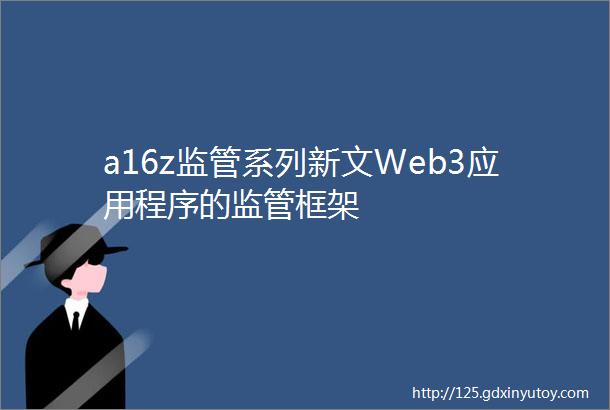 a16z监管系列新文Web3应用程序的监管框架

http://125.gdxinyutoy.com